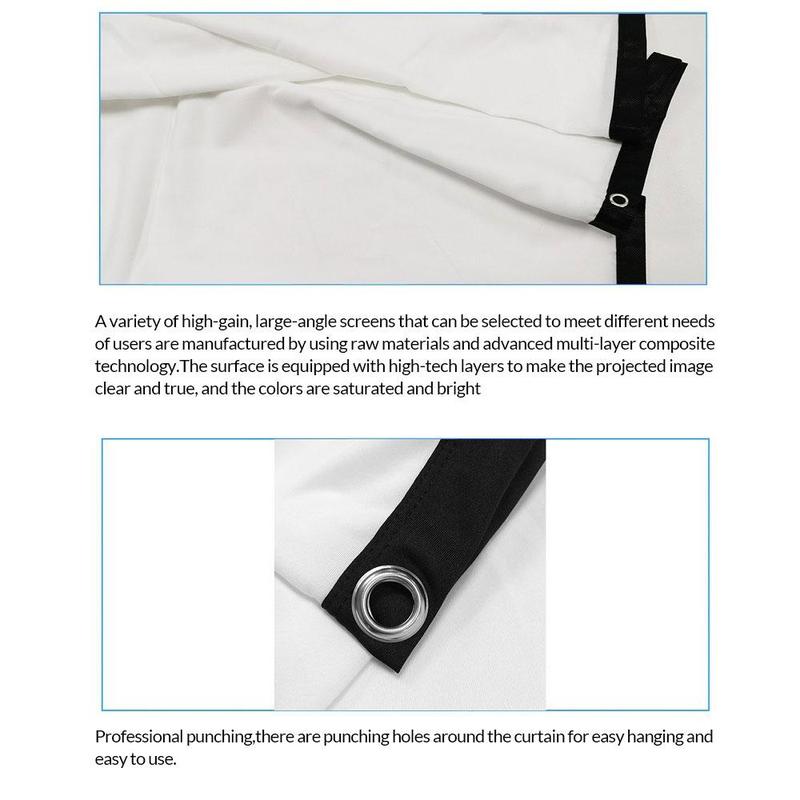 A variety of high-gain, large-angle screens that can be selected to meet different needs of users are manufactured by using raw materials and advanced multi-layer composite technology.The surface is equipped with high-tech layers to make the projected image clear and true, and the colors are saturated and bright

Professional punching,there are punching holes around the curtain for easy hanging and easy to use.